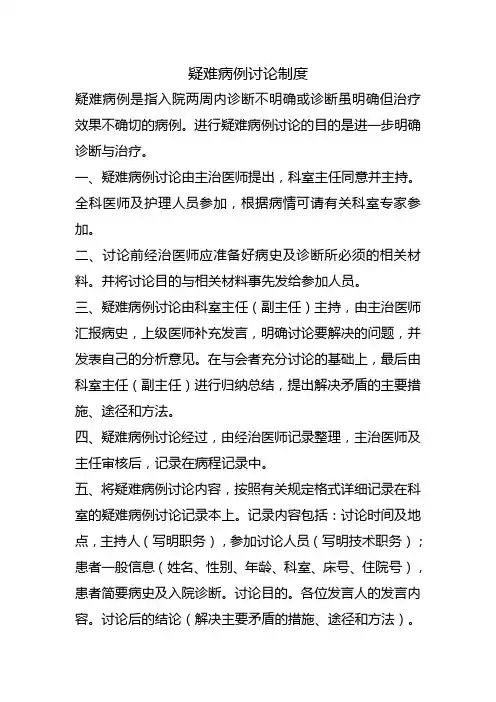 疑难病例讨论制度

疑难病例是指入院两周内诊断不明确或诊断虽明确但治疗效果不确切的病例。进行疑难病例讨论的目的是进一步明确诊断与治疗。

一、疑难病例讨论由主治医师提出，科室主任同意并主持。全科医师及护理人员参加，根据病情可请有关科室专家参加。

二、讨论前经治医师应准备好病史及诊断所必须的相关材料。并将讨论目的与相关材料事先发给参加人员。

三、疑难病例讨论由科室主任（副主任）主持，由主治医师汇报病史，上级医师补充发言，明确讨论要解决的问题，并发表自己的分析意见。在与会者充分讨论的基础上，最后由科室主任（副主任）进行归纳总结，提出解决矛盾的主要措施、途径和方法。

四、疑难病例讨论经过，由经治医师记录整理，主治医师及主任审核后，记录在病程记录中。

五、将疑难病例讨论内容，按照有关规定格式详细记录在科室的疑难病例讨论记录本上。记录内容包括：讨论时间及地点，主持人（写明职务），参加讨论人员（写明技术职务）；患者一般信息（姓名、性别、年龄、科室、床号、住院号），患者简要病史及入院诊断。讨论目的。各位发言人的发言内容。讨论后的结论（解决主要矛盾的措施、途径和方法）。